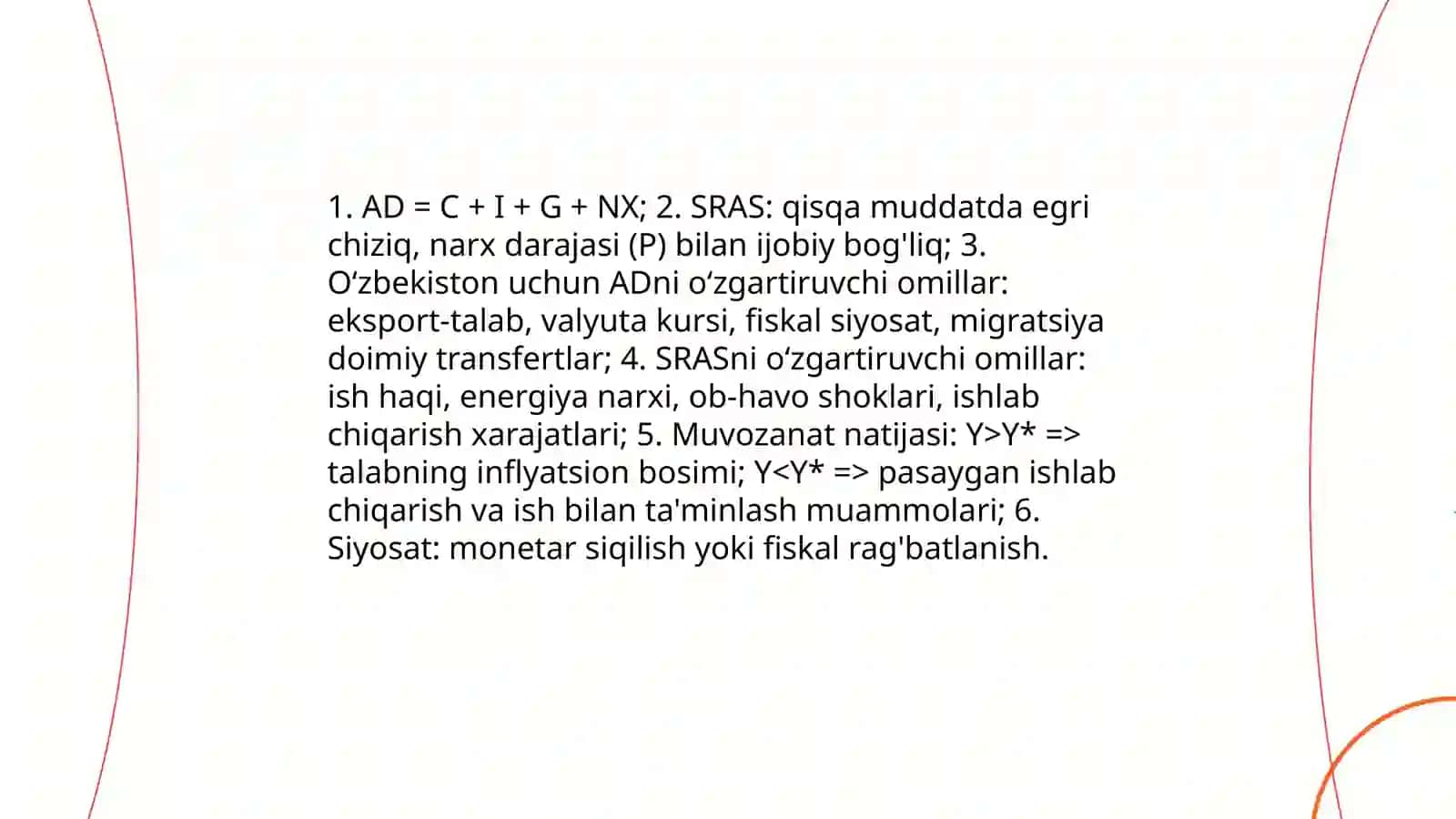 1. AD = C + I + G + NX; 2. SRAS: qisqa muddatda egri chiziq, narx darajasi (P) bilan ijobiy bog'liq; 3. O‘zbekiston uchun ADni o‘zgartiruvchi omillar: eksport-talab, valyuta kursi, fiskal siyosat, migratsiya doimiy transfertlar; 4. SRASni o‘zgartiruvchi omillar: ish haqi, energiya narxi, ob-havo shoklari, ishlab chiqarish xarajatlari; 5. Muvozanat natijasi: Y>Y* => talabning inflyatsion bosimi; Y<Y* => pasaygan ishlab chiqarish va ish bilan ta'minlash muammolari; 6. Siyosat: monetar siqilish yoki fiskal rag'batlanish.